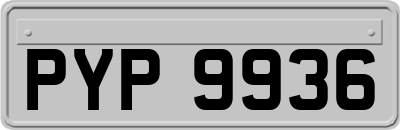 PYP 9936